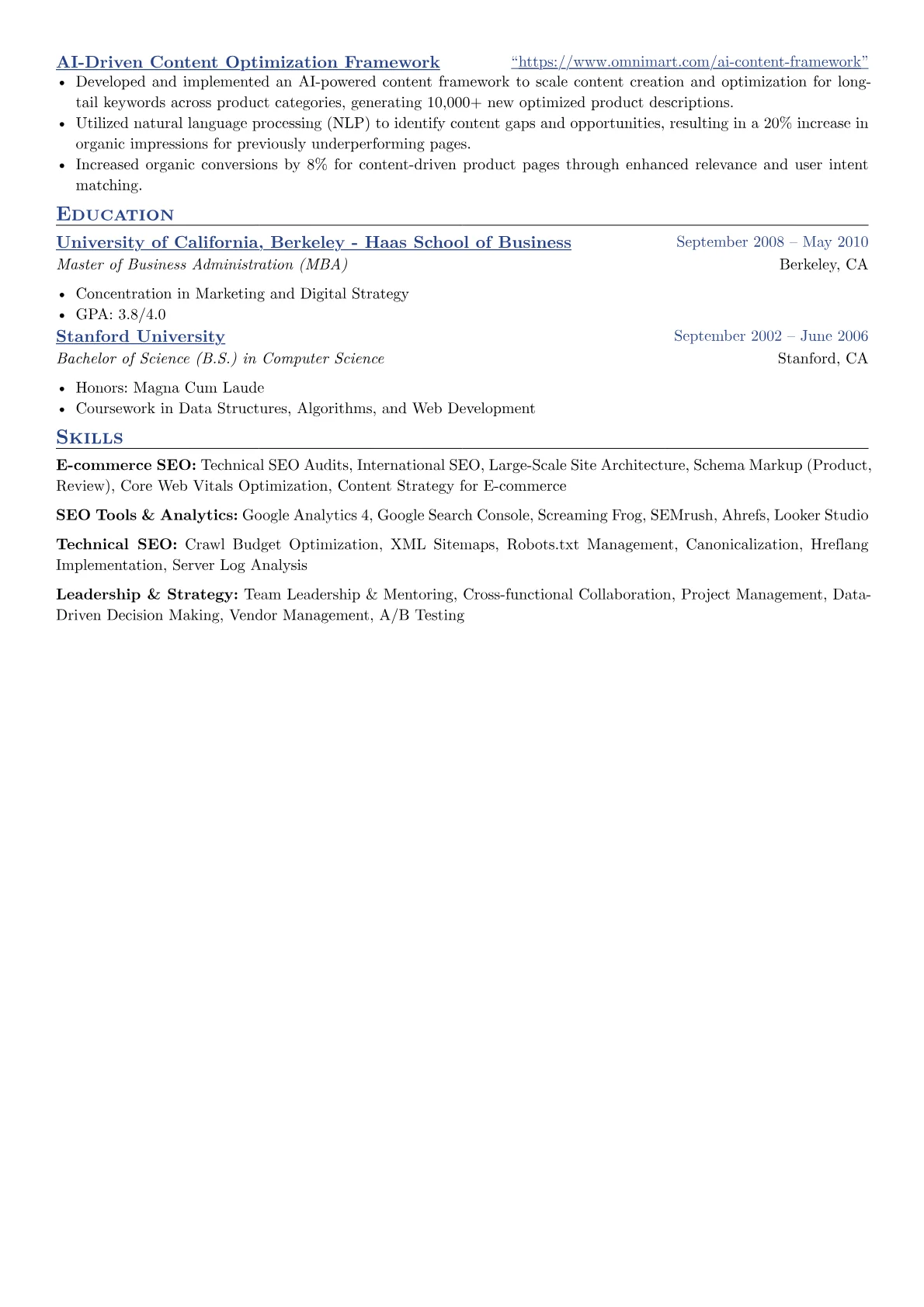 AI-Driven Content Optimization Framework "https://www.omnimart.com/ai-content-framework"

• Developed and implemented an AI-powered content framework to scale content creation and optimization for long-tail keywords across product categories, generating 10,000+ new optimized product descriptions.
• Utilized natural language processing (NLP) to identify content gaps and opportunities, resulting in a 20% increase in organic impressions for previously underperforming pages.
• Increased organic conversions by 8% for content-driven product pages through enhanced relevance and user intent matching.

Education

University of California, Berkeley - Haas School of Business September 2008 – May 2010
Master of Business Administration (MBA) Berkeley, CA

• Concentration in Marketing and Digital Strategy
• GPA: 3.8/4.0

Stanford University September 2002 – June 2006
Bachelor of Science (B.S.) in Computer Science Stanford, CA

• Honors: Magna Cum Laude
• Coursework in Data Structures, Algorithms, and Web Development

Skills

E-commerce SEO: Technical SEO Audits, International SEO, Large-Scale Site Architecture, Schema Markup (Product, Review), Core Web Vitals Optimization, Content Strategy for E-commerce

SEO Tools & Analytics: Google Analytics 4, Google Search Console, Screaming Frog, SEMrush, Ahrefs, Looker Studio

Technical SEO: Crawl Budget Optimization, XML Sitemaps, Robots.txt Management, Canonicalization, Hreflang Implementation, Server Log Analysis

Leadership & Strategy: Team Leadership & Mentoring, Cross-functional Collaboration, Project Management, Data-Driven Decision Making, Vendor Management, A/B Testing